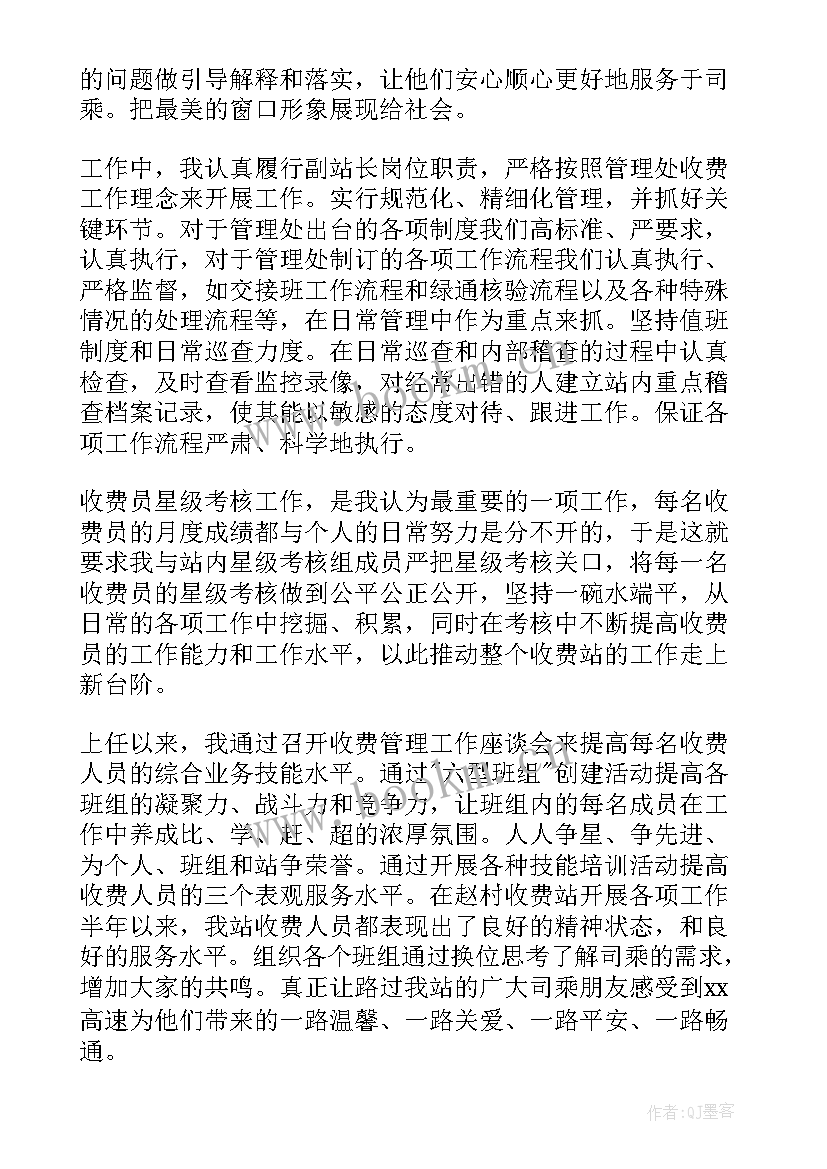 的问题做引导解释和落实，让他们安心顺心更好地服务于司乘。把最美的窗口形象展现给社会。

工作中，我认真履行副站长岗位职责，严格按照管理处收费工作理念来开展工作。实行规范化、精细化管理，并抓好关键环节。对于管理处出台的各项制度我们高标准、严要求，认真执行，对于管理处制订的各项工作流程我们认真执行、严格监督，如交接班工作流程和绿通核验流程以及各种特殊情况的处理流程等，在日常管理中作为重点来抓。坚持值班制度和日常巡查力度。在日常巡查和内部稽查的过程中认真检查，及时查看监控录像，对经常出错的人建立站内重点稽查档案记录，使其能以敏感的态度对待、跟进工作。保证各项工作流程严肃、科学地执行。

收费员星级考核工作，是我认为最重要的一项工作，每名收费员的月度成绩都与个人的日常努力是分不开的，于是这就要求我与站内星级考核组成员严把星级考核关口，将每一名收费员的星级考核做到公平公正公开，坚持一碗水端平，从日常的各项工作中挖掘、积累，同时在考核中不断提高收费员的工作能力和工作水平，以此推动整个收费站的工作走上新台阶。

上任以来，我通过召开收费管理工作座谈会来提高每名收费人员的综合业务技能水平。通过"六型班组"创建活动提高各班组的凝聚力、战斗力和竞争力，让班组内的每名成员在工作中养成比、学、赶、超的浓厚氛围。人人争星、争先进、为个人、班组和站争荣誉。通过开展各种技能培训活动提高收费人员的三个表观服务水平。在赵村收费站开展各项工作半年以来，我站收费人员都表现出了良好的精神状态，和良好的服务水平。组织各个班组通过换位思考了解司乘的需求，增加大家的共鸣。真正让路过我站的广大司乘朋友感受到xx高速为他们带来的一路温馨、一路关爱、一路平安、一路畅通。

作者:QJ墨客